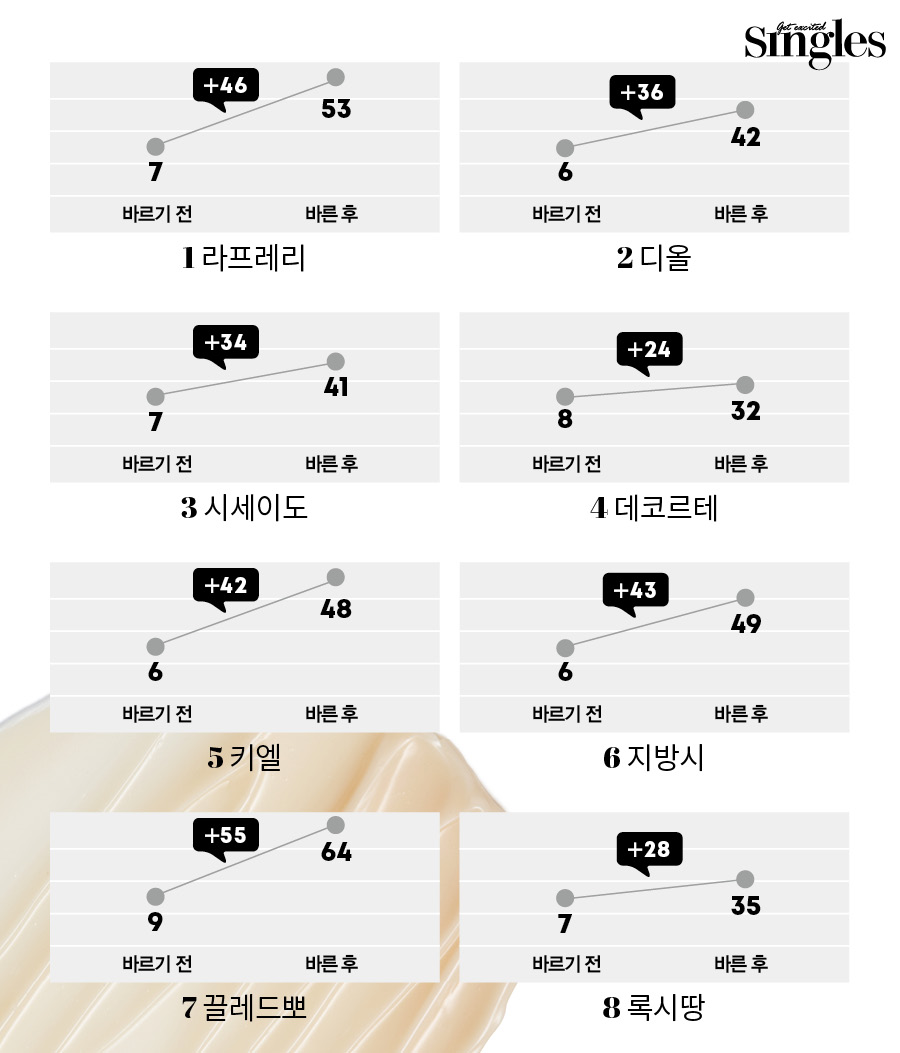 Get excited Singles

+46
7
53
바르기 전
바른 후
1 라프레리

+36
6
42
바르기 전
바른 후
2 디올

+34
7
41
바르기 전
바른 후
3 시세이도

+24
8
32
바르기 전
바른 후
4 데코르테

+42
6
48
바르기 전
바른 후
5 키엘

+43
6
49
바르기 전
바른 후
6 지방시

+55
9
64
바르기 전
바른 후
7 끌레드뽀

+28
7
35
바르기 전
바른 후
8 록시땅